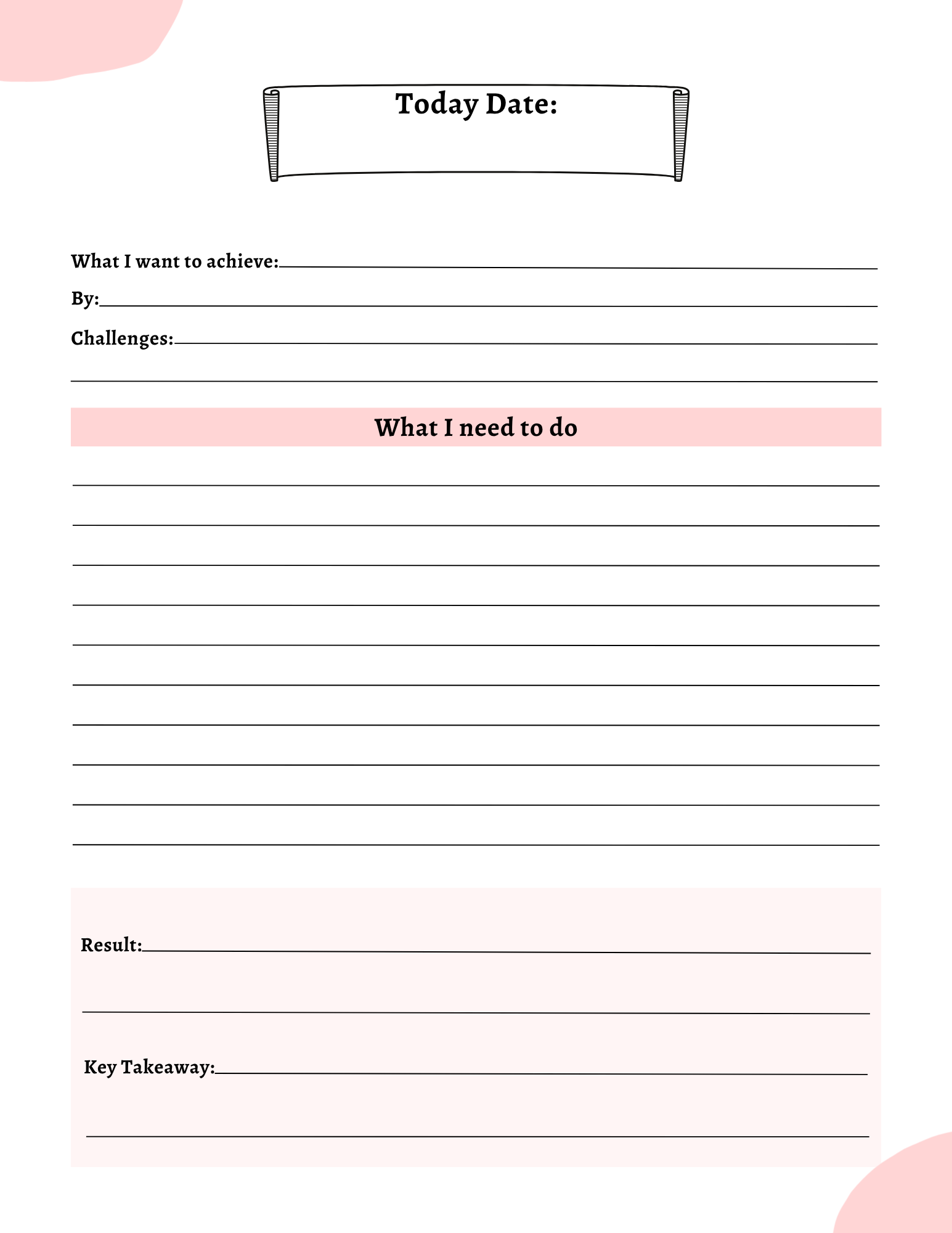 Today Date:

What I want to achieve:

By:

Challenges:

What I need to do

Result:

Key Takeaway: